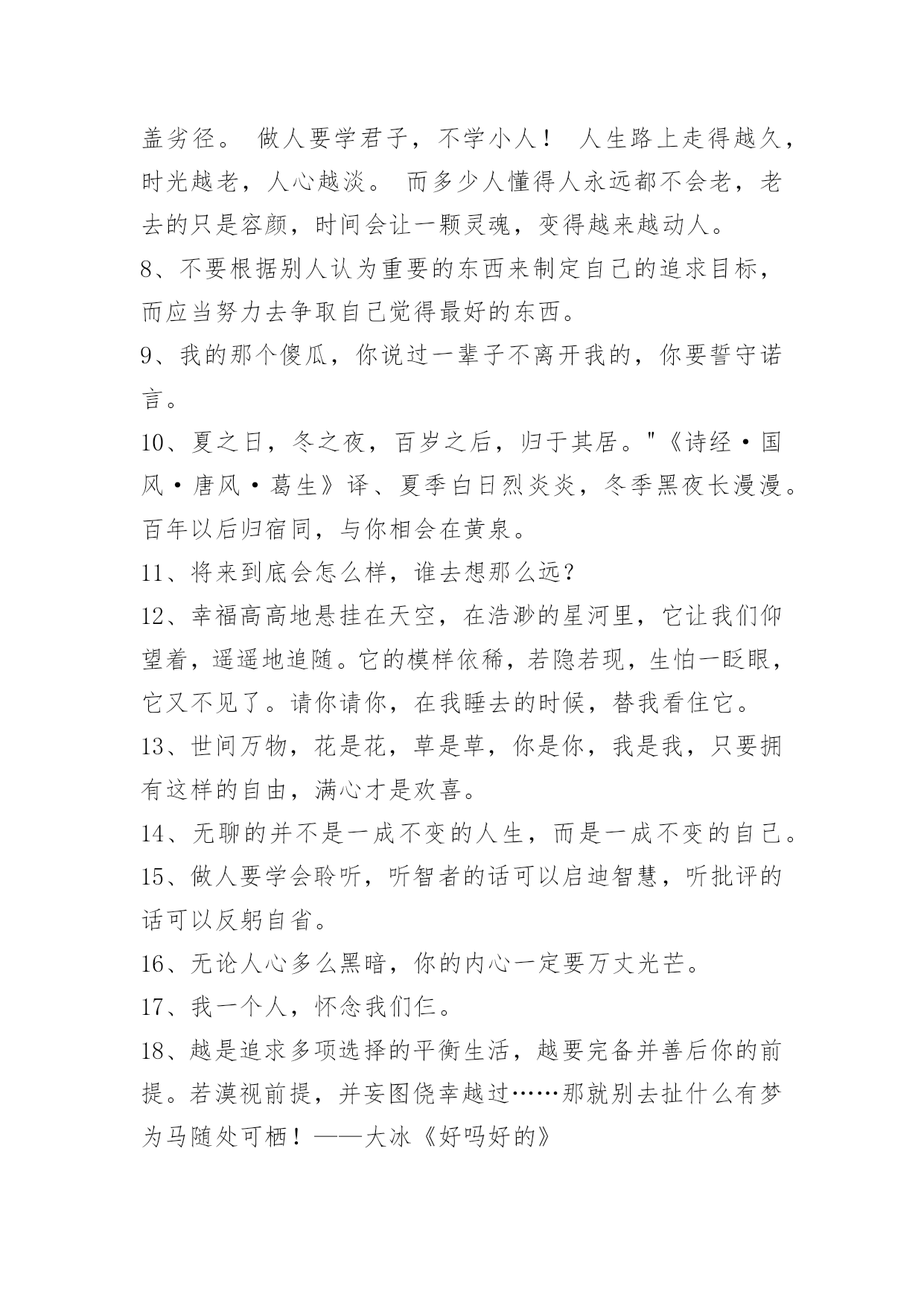 盖劣径。 做人要学君子，不学小人！ 人生路上走得越久，时光越老，人心越淡。 而多少人懂得人永远都不会老，老去的只是容颜，时间会让一颗灵魂，变得越来越动人。

8、不要根据别人认为重要的东西来制定自己的追求目标，而应当努力去争取自己觉得最好的东西。

9、我的那个傻瓜，你说过一辈子不离开我的，你要誓守诺言。

10、夏之日，冬之夜，百岁之后，归于其居。"《诗经·国风·唐风·葛生》译、夏季白日烈炎炎，冬季黑夜长漫漫。百年以后归宿同，与你相会在黄泉。

11、将来到底会怎么样，谁去想那么远？

12、幸福高高地悬挂在天空，在浩渺的星河里，它让我们仰望着，遥遥地追随。它的模样依稀，若隐若现，生怕一眨眼，它又不见了。请你请你，在我睡去的时候，替我看住它。

13、世间万物，花是花，草是草，你是你，我是我，只要拥有这样的自由，满心才是欢喜。

14、无聊的并不是一成不变的人生，而是一成不变的自己。

15、做人要学会聆听，听智者的话可以启迪智慧，听批评的话可以反躬自省。

16、无论人心多么黑暗，你的内心一定要万丈光芒。

17、我一个人，怀念我们仨。

18、越是追求多项选择的平衡生活，越要完备并善后你的前提。若漠视前提，并妄图侥幸越过……那就别去扯什么有梦为马随处可栖！——大冰《好吗好的》